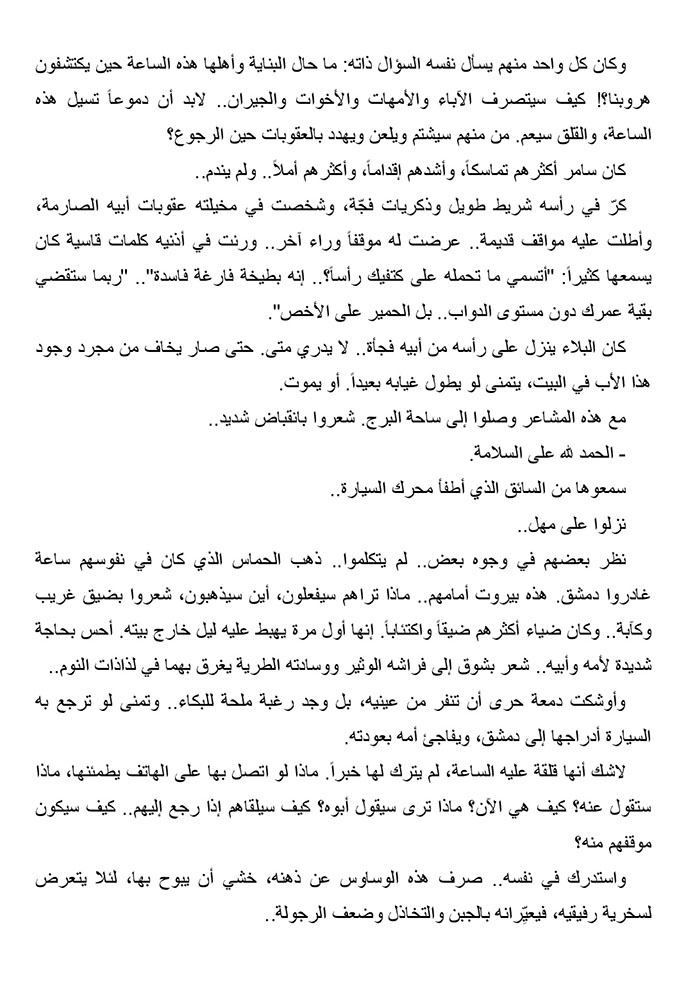 وكان كل واحد منهم يسأل نفسه السؤال ذاته: ما حال البناية وأهلها هذه الساعة حين يكتشفون هروبنا؟! كيف سيتصرف الآباء والأمهات والأخوات والجيران.. لابد أن دموعاً تسيل هذه الساعة، والقلق سيعم. من منهم سيشتم ويلعن ويهدد بالعقوبات حين الرجوع؟

كان سامر أكثرهم تماسكاً، وأشدهم إقداماً، وأكثرهم أملاً.. ولم يندم..

كرّ في رأسه شريط طويل وذكريات فجّة، وشخصت في مخيلته عقوبات أبيه الصارمة، وأطلت عليه مواقف قديمة.. عرضت له موقفاً وراء آخر.. ورنت في أذنيه كلمات قاسية كان يسمعها كثيراً: "أتسمي ما تحمله على كتفيك رأساً؟.. إنه بطيخة فارغة فاسدة".. "ربما ستقضي بقية عمرك دون مستوى الدواب.. بل الحمير على الأخص".

كان البلاء ينزل على رأسه من أبيه فجأة.. لا يدري متى. حتى صار يخاف من مجرد وجود هذا الأب في البيت، يتمنى لو يطول غيابه بعيداً. أو يموت.

مع هذه المشاعر وصلوا إلى ساحة البرج. شعروا بانقباض شديد..

- الحمد لله على السلامة.

سمعوها من السائق الذي أطفأ محرك السيارة..

نزلوا على مهل..

نظر بعضهم في وجوه بعض.. لم يتكلموا.. ذهب الحماس الذي كان في نفوسهم ساعة غادروا دمشق. هذه بيروت أمامهم.. ماذا تراهم سيفعلون، أين سيذهبون، شعروا بضيق غريب وكآبة.. وكان ضياء أكثرهم ضيقاً واكتئاباً. إنها أول مرة يهبط عليه ليل خارج بيته. أحس بحاجة شديدة لأمه وأبيه.. شعر بشوق إلى فراشه الوثير ووسادته الطرية يغرق بهما في لذاذات النوم..

وأوشكت دمعة حرى أن تنفر من عينيه، بل وجد رغبة ملحة للبكاء.. وتمنى لو ترجع به السيارة أدراجها إلى دمشق، ويفاجئ أمه بعودته.

لاشك أنها قلقة عليه الساعة، لم يترك لها خبراً. ماذا لو اتصل بها على الهاتف يطمئنها، ماذا ستقول عنه؟ كيف هي الآن؟ ماذا ترى سيقول أبوه؟ كيف سيلقاهم إذا رجع إليهم.. كيف سيكون موقفهم منه؟

واستدرك في نفسه.. صرف هذه الوساوس عن ذهنه، خشي أن يبوح بها، لئلا يتعرض لسخرية رفيقيه، فيعيّرانه بالجبن والتخاذل وضعف الرجولة..